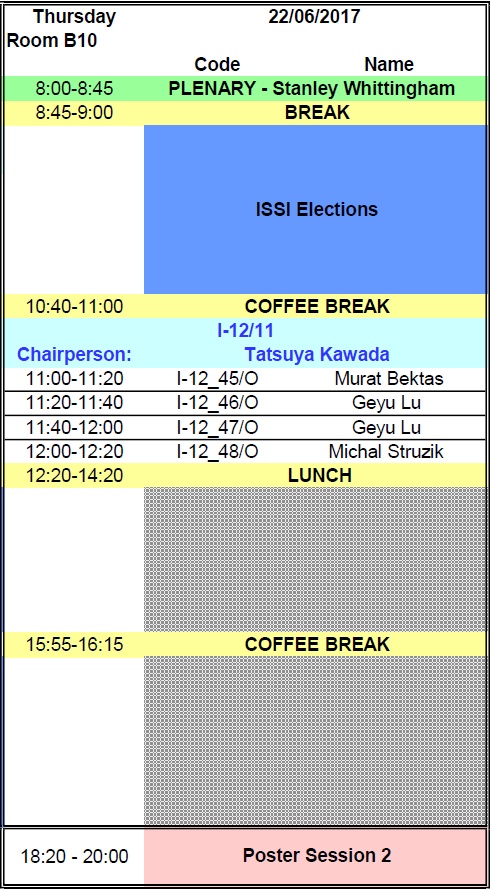 | Thursday | 22/06/2017 | |
|---|---|---|
| Room B10 | | |
| | Code | Name |
| 8:00-8:45 | PLENARY - Stanley Whittingham | |
| 8:45-9:00 | BREAK | |
| | ISSI Elections | |
| 10:40-11:00 | COFFEE BREAK | |
| | I-12/11 | |
| Chairperson: | Tatsuya Kawada | |
| 11:00-11:20 | I-12_45/O | Murat Bektas |
| 11:20-11:40 | I-12_46/O | Geyu Lu |
| 11:40-12:00 | I-12_47/O | Geyu Lu |
| 12:00-12:20 | I-12_48/O | Michal Struzik |
| 12:20-14:20 | LUNCH | |
| 15:55-16:15 | COFFEE BREAK | |
| 18:20 - 20:00 | Poster Session 2 | |